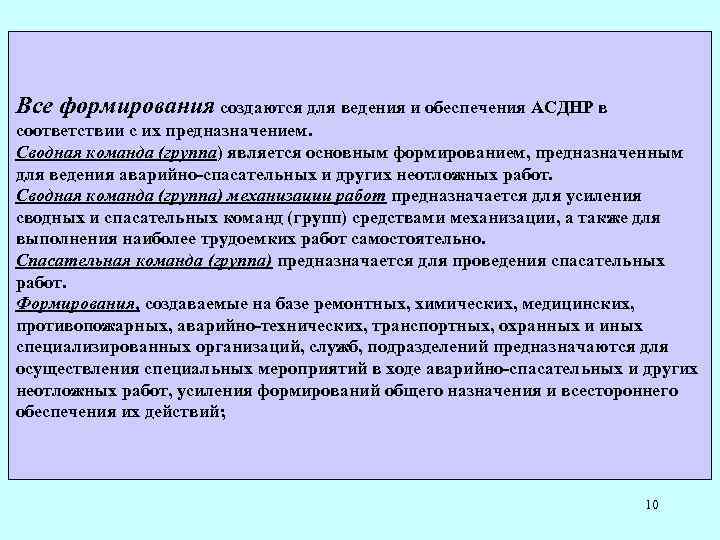 Все формирования создаются для ведения и обеспечения АСДНР в соответствии с их предназначением.
Сводная команда (группа) является основным формированием, предназначенным для ведения аварийно-спасательных и других неотложных работ.
Сводная команда (группа) механизации работ предназначается для усиления сводных и спасательных команд (групп) средствами механизации, а также для выполнения наиболее трудоемких работ самостоятельно.
Спасательная команда (группа) предназначается для проведения спасательных работ.
Формирования, создаваемые на базе ремонтных, химических, медицинских, противопожарных, аварийно-технических, транспортных, охранных и иных специализированных организаций, служб, подразделений предназначаются для осуществления специальных мероприятий в ходе аварийно-спасательных и других неотложных работ, усиления формирований общего назначения и всестороннего обеспечения их действий;

10